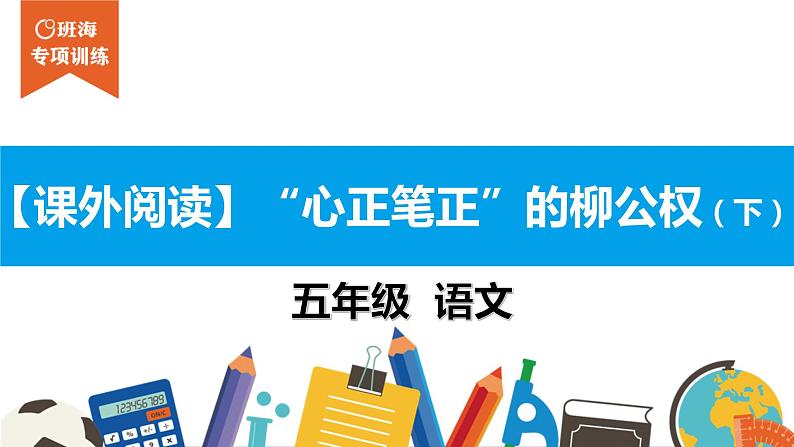 班海
专项训练

【课外阅读】“心正笔正”的柳公权（下）

五年级 语文

123456789
ON/C